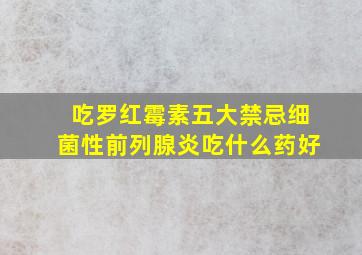 吃罗红霉素五大禁忌细菌性前列腺炎吃什么药好